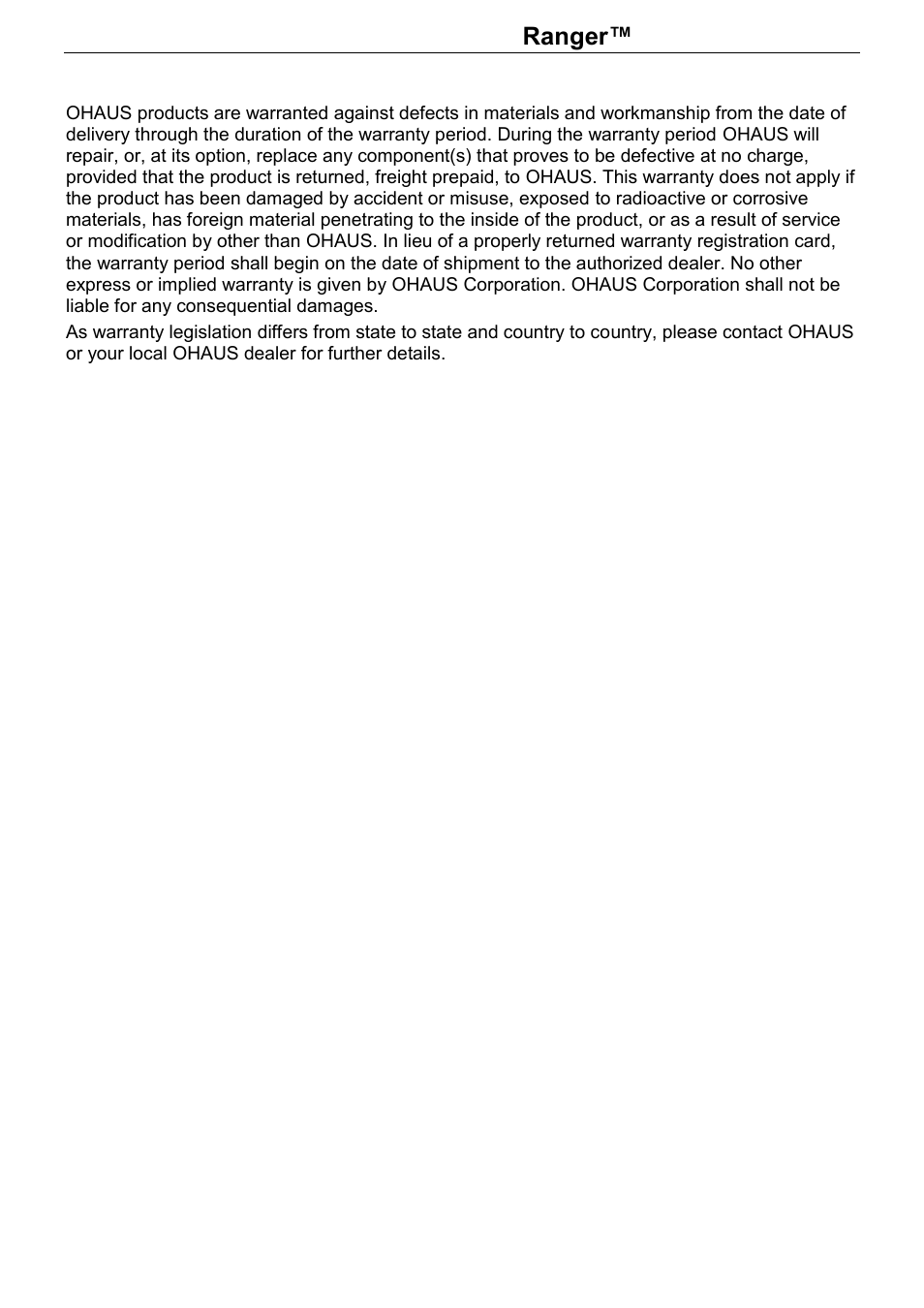 Ranger™

OHAUS products are warranted against defects in materials and workmanship from the date of delivery through the duration of the warranty period. During the warranty period OHAUS will repair, or, at its option, replace any component(s) that proves to be defective at no charge, provided that the product is returned, freight prepaid, to OHAUS. This warranty does not apply if the product has been damaged by accident or misuse, exposed to radioactive or corrosive materials, has foreign material penetrating to the inside of the product, or as a result of service or modification by other than OHAUS. In lieu of a properly returned warranty registration card, the warranty period shall begin on the date of shipment to the authorized dealer. No other express or implied warranty is given by OHAUS Corporation. OHAUS Corporation shall not be liable for any consequential damages.

As warranty legislation differs from state to state and country to country, please contact OHAUS or your local OHAUS dealer for further details.